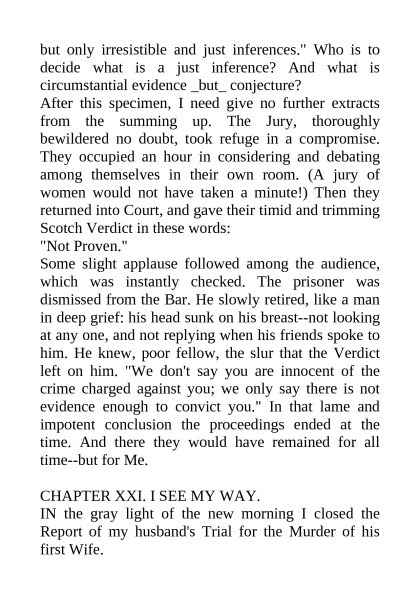 but only irresistible and just inferences." Who is to decide what is a just inference? And what is circumstantial evidence _but_ conjecture?
After this specimen, I need give no further extracts from the summing up. The Jury, thoroughly bewildered no doubt, took refuge in a compromise. They occupied an hour in considering and debating among themselves in their own room. (A jury of women would not have taken a minute!) Then they returned into Court, and gave their timid and trimming Scotch Verdict in these words:
"Not Proven."
Some slight applause followed among the audience, which was instantly checked. The prisoner was dismissed from the Bar. He slowly retired, like a man in deep grief: his head sunk on his breast--not looking at any one, and not replying when his friends spoke to him. He knew, poor fellow, the slur that the Verdict left on him. "We don't say you are innocent of the crime charged against you; we only say there is not evidence enough to convict you." In that lame and impotent conclusion the proceedings ended at the time. And there they would have remained for all time--but for Me.

CHAPTER XXI. I SEE MY WAY.
IN the gray light of the new morning I closed the Report of my husband's Trial for the Murder of his first Wife.